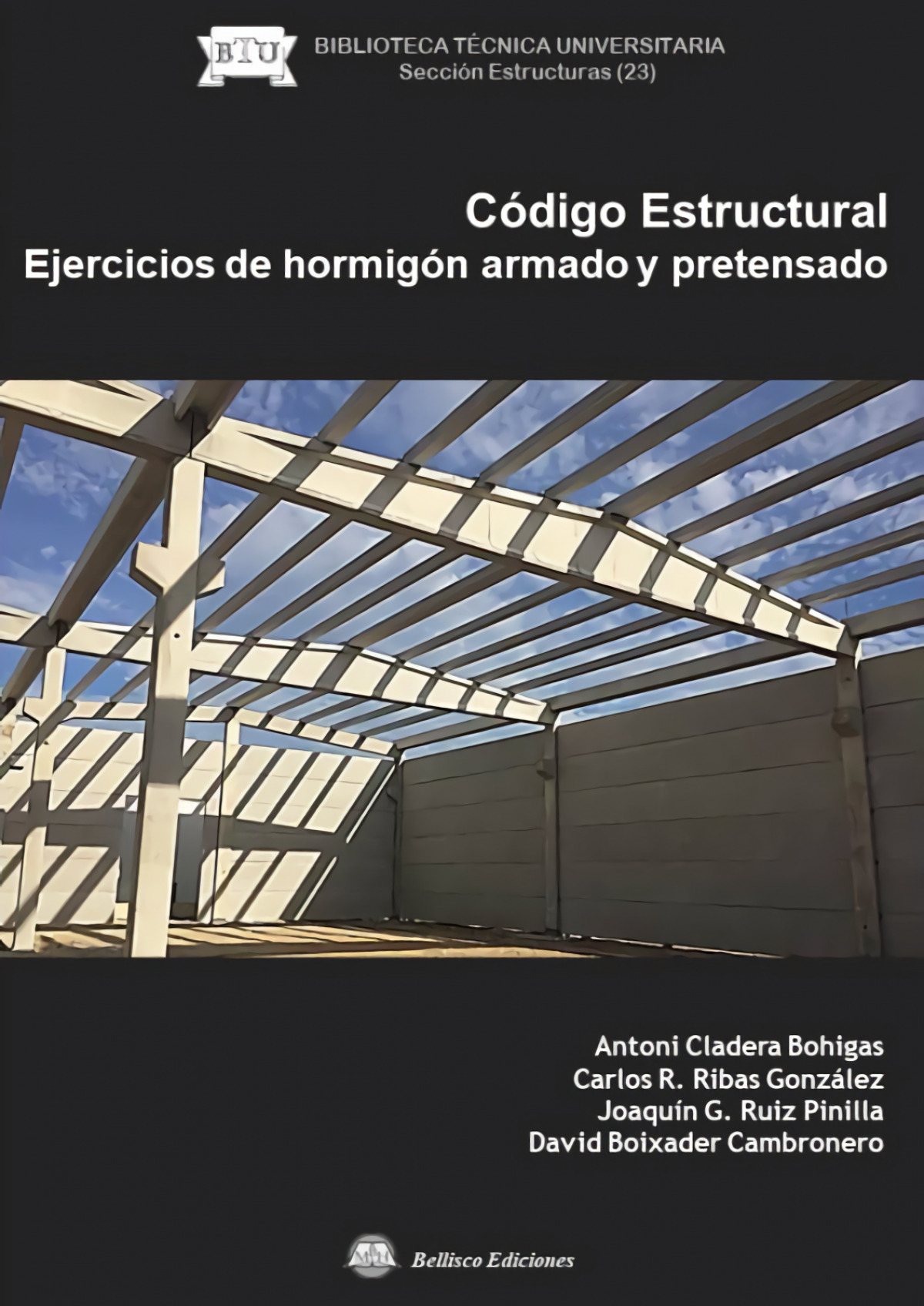 BTU

BIBLIOTECA TÉCNICA UNIVERSITARIA
Sección Estructuras (23)

Código Estructural
Ejercicios de hormigón armado y pretensado

Antoni Cladera Bohigas
Carlos R. Ribas González
Joaquín G. Ruiz Pinilla
David Boixader Cambronero

Bellisco Ediciones